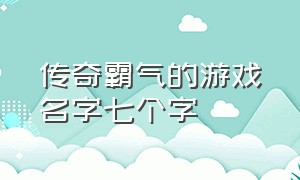 传奇霸气的游戏名字七个字